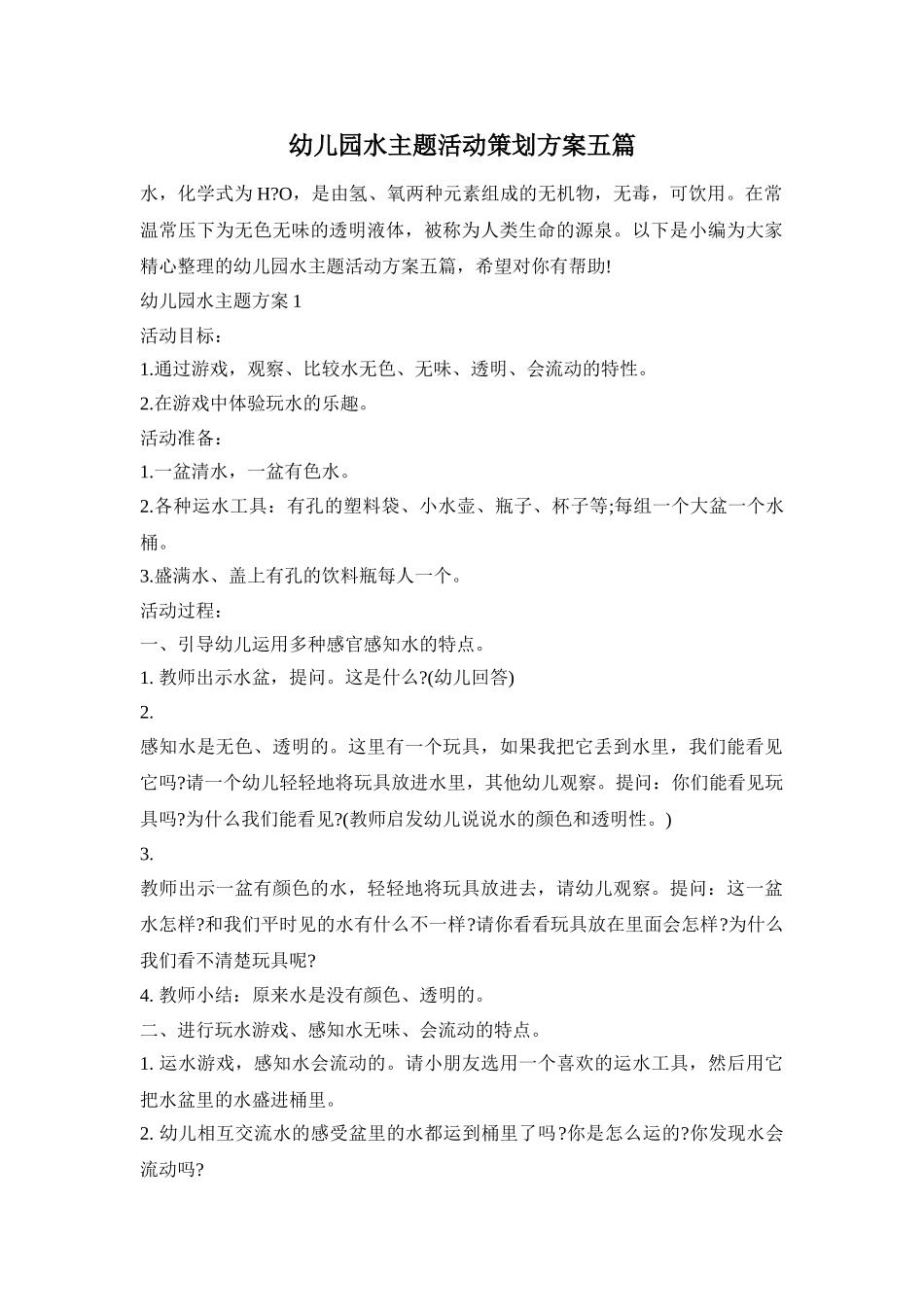 幼儿园水主题活动策划方案五篇

水，化学式为 H?O，是由氢、氧两种元素组成的无机物，无毒，可饮用。在常温常压下为无色无味的透明液体，被称为人类生命的源泉。以下是小编为大家精心整理的幼儿园水主题活动方案五篇，希望对你有帮助!

幼儿园水主题方案 1

活动目标：

1.通过游戏，观察、比较水无色、无味、透明、会流动的特性。

2.在游戏中体验玩水的乐趣。

活动准备：

1.一盆清水，一盆有色水。

2.各种运水工具：有孔的塑料袋、小水壶、瓶子、杯子等;每组一个大盆一个水桶。

3.盛满水、盖上有孔的饮料瓶每人一个。

活动过程：

一、引导幼儿运用多种感官感知水的特点。

1. 教师出示水盆，提问。这是什么?(幼儿回答)

2.

感知水是无色、透明的。这里有一个玩具，如果我把它丢到水里，我们能看见它吗?请一个幼儿轻轻地将玩具放进水里，其他幼儿观察。提问：你们能看见玩具吗?为什么我们能看见?(教师启发幼儿说说水的颜色和透明性。)

3.

教师出示一盆有颜色的水，轻轻地将玩具放进去，请幼儿观察。提问：这一盆水怎样?和我们平时见的水有什么不一样?请你看看玩具放在里面会怎样?为什么我们看不清楚玩具呢?

4. 教师小结：原来水是没有颜色、透明的。

二、进行玩水游戏、感知水无味、会流动的特点。

1. 运水游戏，感知水会流动的。请小朋友选用一个喜欢的运水工具，然后用它把水盆里的水盛进桶里。

2. 幼儿相互交流水的感受盆里的水都运到桶里了吗?你是怎么运的?你发现水会流动吗?